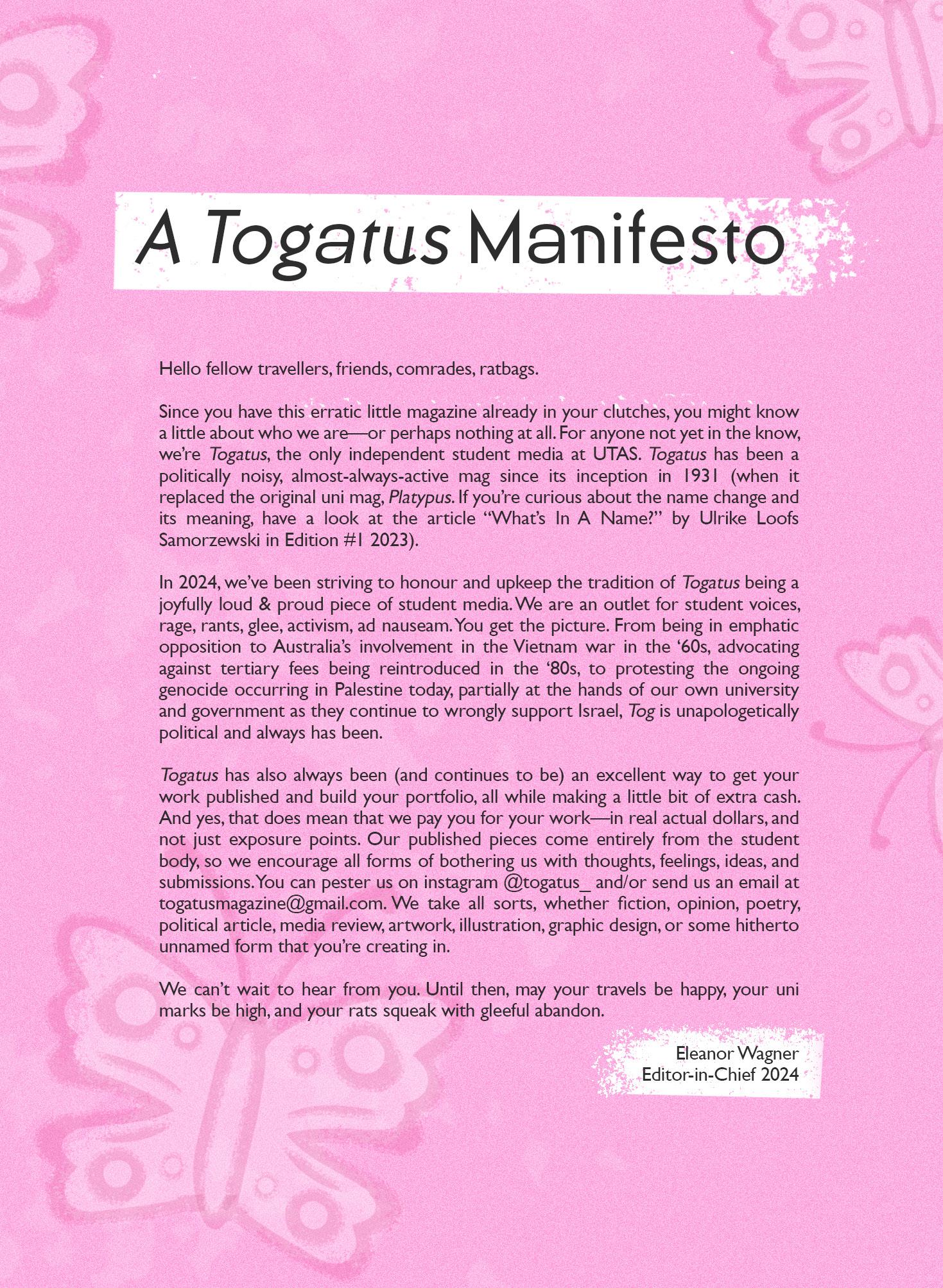 A Togatus Manifesto

Hello fellow travellers, friends, comrades, ratbags.

Since you have this erratic little magazine already in your clutches, you might know a little about who we are—or perhaps nothing at all. For anyone not yet in the know, we're Togatus, the only independent student media at UTAS. Togatus has been a politically noisy, almost-always-active mag since its inception in 1931 (when it replaced the original uni mag, Platypus. If you're curious about the name change and its meaning, have a look at the article "What's In A Name?" by Ulrike Loofs Samorzewski in Edition #1 2023).

In 2024, we've been striving to honour and upkeep the tradition of Togatus being a joyfully loud & proud piece of student media. We are an outlet for student voices, rage, rants, glee, activism, ad nauseam. You get the picture. From being in emphatic opposition to Australia's involvement in the Vietnam war in the '60s, advocating against tertiary fees being reintroduced in the '80s, to protesting the ongoing genocide occurring in Palestine today, partially at the hands of our own university and government as they continue to wrongly support Israel, Tog is unapologetically political and always has been.

Togatus has also always been (and continues to be) an excellent way to get your work published and build your portfolio, all while making a little bit of extra cash. And yes, that does mean that we pay you for your work—in real actual dollars, and not just exposure points. Our published pieces come entirely from the student body, so we encourage all forms of bothering us with thoughts, feelings, ideas, and submissions. You can pester us on instagram @togatus_ and/or send us an email at togatusmagazine@gmail.com. We take all sorts, whether fiction, opinion, poetry, political article, media review, artwork, illustration, graphic design, or some hitherto unnamed form that you're creating in.

We can't wait to hear from you. Until then, may your travels be happy, your uni marks be high, and your rats squeak with gleeful abandon.

Eleanor Wagner
Editor-in-Chief 2024